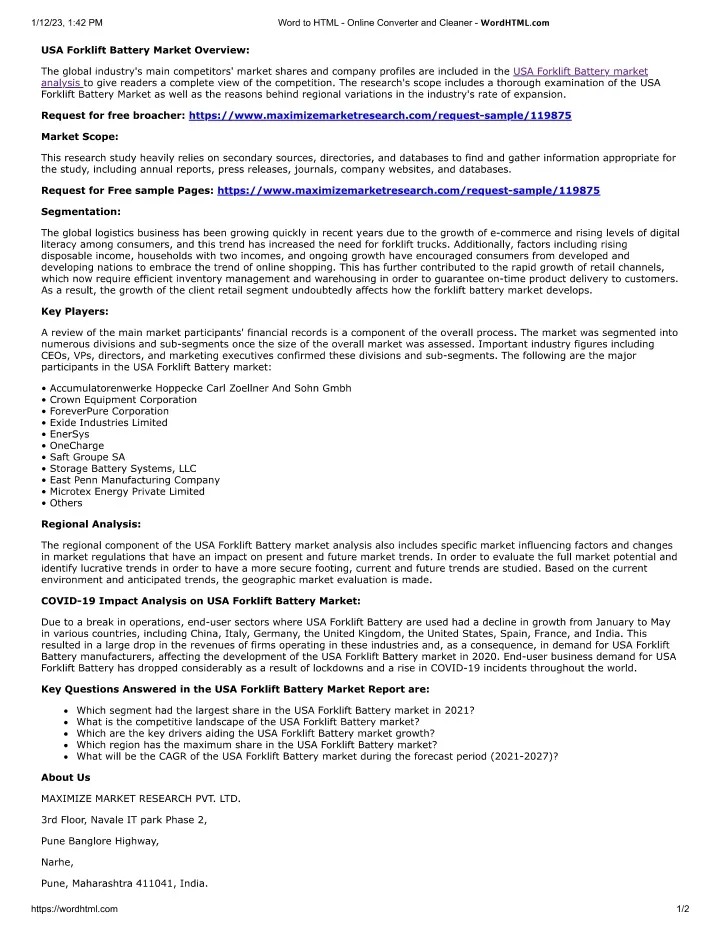 1/12/23, 1:42 PM Word to HTML - Online Converter and Cleaner - WordHTML.com

USA Forklift Battery Market Overview:

The global industry's main competitors' market shares and company profiles are included in the USA Forklift Battery market analysis to give readers a complete view of the competition. The research's scope includes a thorough examination of the USA Forklift Battery Market as well as the reasons behind regional variations in the industry's rate of expansion.

Request for free broacher: https://www.maximizemarketresearch.com/request-sample/119875

Market Scope:

This research study heavily relies on secondary sources, directories, and databases to find and gather information appropriate for the study, including annual reports, press releases, journals, company websites, and databases.

Request for Free sample Pages: https://www.maximizemarketresearch.com/request-sample/119875

Segmentation:

The global logistics business has been growing quickly in recent years due to the growth of e-commerce and rising levels of digital literacy among consumers, and this trend has increased the need for forklift trucks. Additionally, factors including rising disposable income, households with two incomes, and ongoing growth have encouraged consumers from developed and developing nations to embrace the trend of online shopping. This has further contributed to the rapid growth of retail channels, which now require efficient inventory management and warehousing in order to guarantee on-time product delivery to customers. As a result, the growth of the client retail segment undoubtedly affects how the forklift battery market develops.

Key Players:

A review of the main market participants' financial records is a component of the overall process. The market was segmented into numerous divisions and sub-segments once the size of the overall market was assessed. Important industry figures including CEOs, VPs, directors, and marketing executives confirmed these divisions and sub-segments. The following are the major participants in the USA Forklift Battery market:

• Accumulatorenwerke Hoppecke Carl Zoellner And Sohn Gmbh
• Crown Equipment Corporation
• ForeverPure Corporation
• Exide Industries Limited
• EnerSys
• OneCharge
• Saft Groupe SA
• Storage Battery Systems, LLC
• East Penn Manufacturing Company
• Microtex Energy Private Limited
• Others

Regional Analysis:

The regional component of the USA Forklift Battery market analysis also includes specific market influencing factors and changes in market regulations that have an impact on present and future market trends. In order to evaluate the full market potential and identify lucrative trends in order to have a more secure footing, current and future trends are studied. Based on the current environment and anticipated trends, the geographic market evaluation is made.

COVID-19 Impact Analysis on USA Forklift Battery Market:

Due to a break in operations, end-user sectors where USA Forklift Battery are used had a decline in growth from January to May in various countries, including China, Italy, Germany, the United Kingdom, the United States, Spain, France, and India. This resulted in a large drop in the revenues of firms operating in these industries and, as a consequence, in demand for USA Forklift Battery manufacturers, affecting the development of the USA Forklift Battery market in 2020. End-user business demand for USA Forklift Battery has dropped considerably as a result of lockdowns and a rise in COVID-19 incidents throughout the world.

Key Questions Answered in the USA Forklift Battery Market Report are:

• Which segment had the largest share in the USA Forklift Battery market in 2021?
• What is the competitive landscape of the USA Forklift Battery market?
• Which are the key drivers aiding the USA Forklift Battery market growth?
• Which region has the maximum share in the USA Forklift Battery market?
• What will be the CAGR of the USA Forklift Battery market during the forecast period (2021-2027)?

About Us

MAXIMIZE MARKET RESEARCH PVT. LTD.

3rd Floor, Navale IT park Phase 2,

Pune Banglore Highway,

Narhe,

Pune, Maharashtra 411041, India.

https://wordhtml.com 1/2